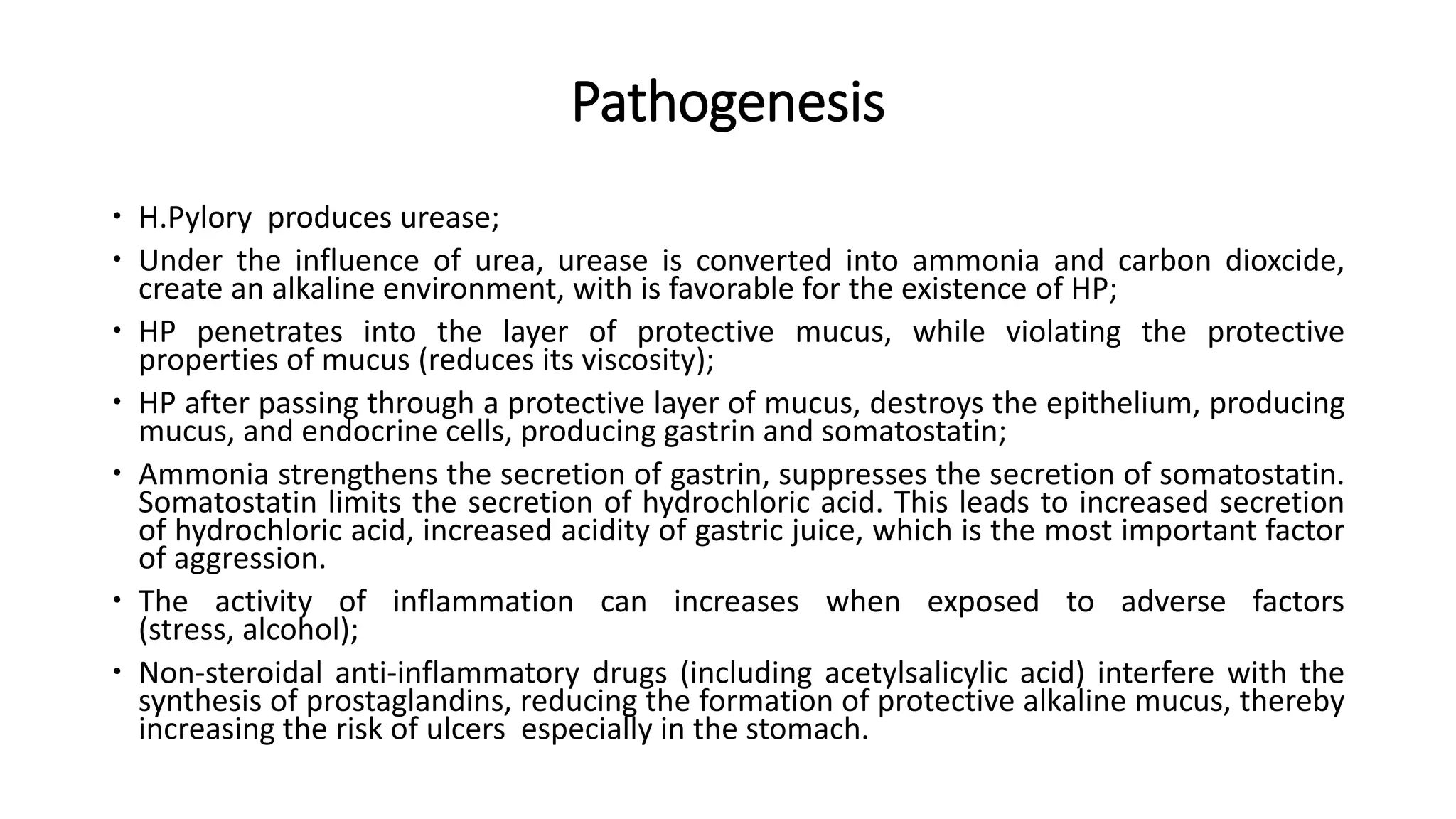 Pathogenesis

• H.Pylory produces urease;

• Under the influence of urea, urease is converted into ammonia and carbon dioxcide, create an alkaline environment, with is favorable for the existence of HP;

• HP penetrates into the layer of protective mucus, while violating the protective properties of mucus (reduces its viscosity);

• HP after passing through a protective layer of mucus, destroys the epithelium, producing mucus, and endocrine cells, producing gastrin and somatostatin;

• Ammonia strengthens the secretion of gastrin, suppresses the secretion of somatostatin. Somatostatin limits the secretion of hydrochloric acid. This leads to increased secretion of hydrochloric acid, increased acidity of gastric juice, which is the most important factor of aggression.

• The activity of inflammation can increases when exposed to adverse factors (stress, alcohol);

• Non-steroidal anti-inflammatory drugs (including acetylsalicylic acid) interfere with the synthesis of prostaglandins, reducing the formation of protective alkaline mucus, thereby increasing the risk of ulcers especially in the stomach.